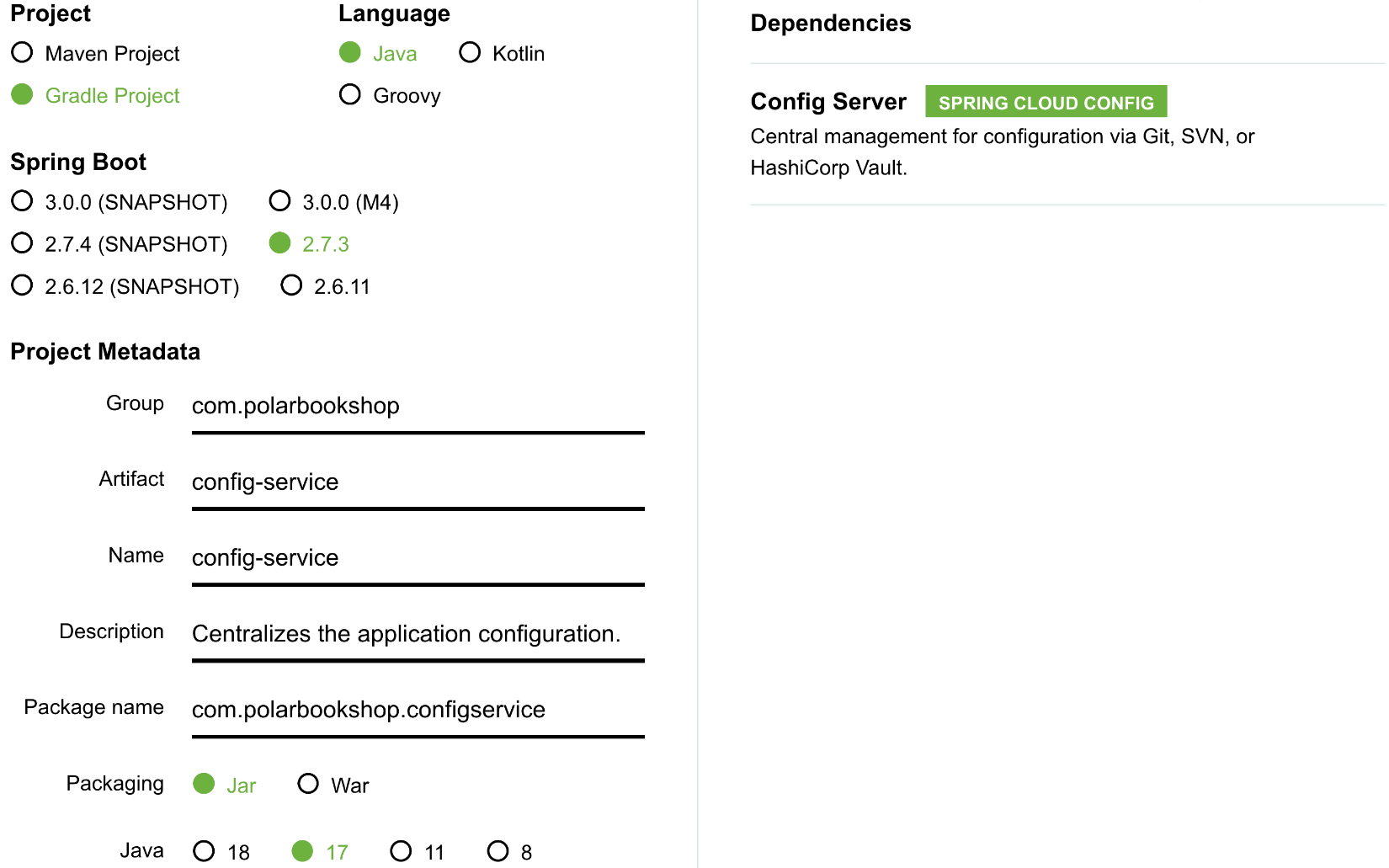 Project
Maven Project
Gradle Project

Language
Java
Kotlin
Groovy

Spring Boot
3.0.0 (SNAPSHOT)
3.0.0 (M4)
2.7.4 (SNAPSHOT)
2.7.3
2.6.12 (SNAPSHOT)
2.6.11

Project Metadata

Group com.polarbookshop

Artifact config-service

Name config-service

Description Centralizes the application configuration.

Package name com.polarbookshop.configservice

Packaging Jar War

Java 18 17 11 8

Dependencies

Config Server SPRING CLOUD CONFIG
Central management for configuration via Git, SVN, or HashiCorp Vault.